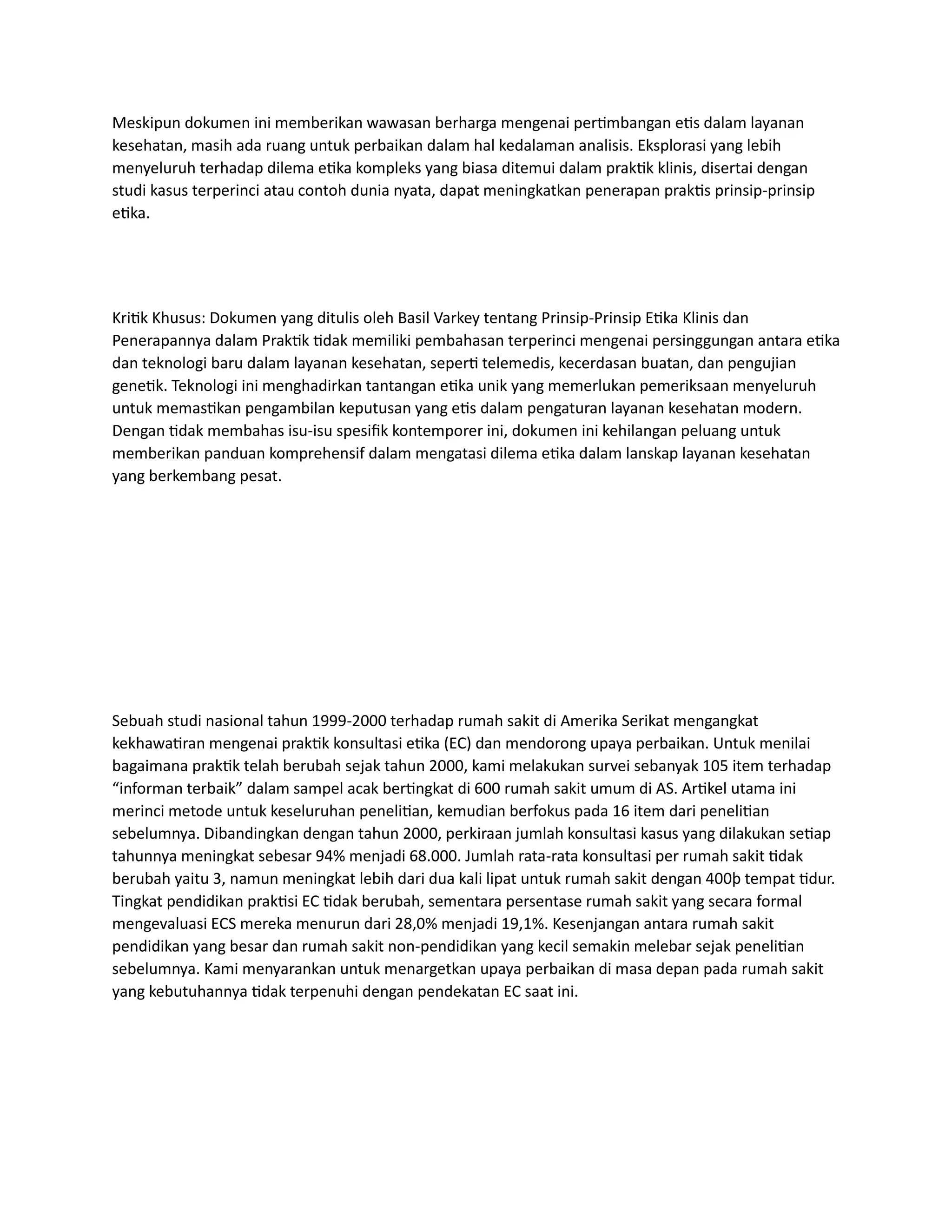 Meskipun dokumen ini memberikan wawasan berharga mengenai pertimbangan etis dalam layanan kesehatan, masih ada ruang untuk perbaikan dalam hal kedalaman analisis. Eksplorasi yang lebih menyeluruh terhadap dilema etika kompleks yang biasa ditemui dalam praktik klinis, disertai dengan studi kasus terperinci atau contoh dunia nyata, dapat meningkatkan penerapan praktis prinsip-prinsip etika.

Kritik Khusus: Dokumen yang ditulis oleh Basil Varkey tentang Prinsip-Prinsip Etika Klinis dan Penerapannya dalam Praktik tidak memiliki pembahasan terperinci mengenai persinggungan antara etika dan teknologi baru dalam layanan kesehatan, seperti telemedis, kecerdasan buatan, dan pengujian genetik. Teknologi ini menghadirkan tantangan etika unik yang memerlukan pemeriksaan menyeluruh untuk memastikan pengambilan keputusan yang etis dalam pengaturan layanan kesehatan modern. Dengan tidak membahas isu-isu spesifik kontemporer ini, dokumen ini kehilangan peluang untuk memberikan panduan komprehensif dalam mengatasi dilema etika dalam lanskap layanan kesehatan yang berkembang pesat.

Sebuah studi nasional tahun 1999-2000 terhadap rumah sakit di Amerika Serikat mengangkat kekhawatiran mengenai praktik konsultasi etika (EC) dan mendorong upaya perbaikan. Untuk menilai bagaimana praktik telah berubah sejak tahun 2000, kami melakukan survei sebanyak 105 item terhadap “informan terbaik” dalam sampel acak bertingkat di 600 rumah sakit umum di AS. Artikel utama ini merinci metode untuk keseluruhan penelitian, kemudian berfokus pada 16 item dari penelitian sebelumnya. Dibandingkan dengan tahun 2000, perkiraan jumlah konsultasi kasus yang dilakukan setiap tahunnya meningkat sebesar 94% menjadi 68.000. Jumlah rata-rata konsultasi per rumah sakit tidak berubah yaitu 3, namun meningkat lebih dari dua kali lipat untuk rumah sakit dengan 400þ tempat tidur. Tingkat pendidikan praktisi EC tidak berubah, sementara persentase rumah sakit yang secara formal mengevaluasi ECS mereka menurun dari 28,0% menjadi 19,1%. Kesenjangan antara rumah sakit pendidikan yang besar dan rumah sakit non-pendidikan yang kecil semakin melebar sejak penelitian sebelumnya. Kami menyarankan untuk menargetkan upaya perbaikan di masa depan pada rumah sakit yang kebutuhannya tidak terpenuhi dengan pendekatan EC saat ini.